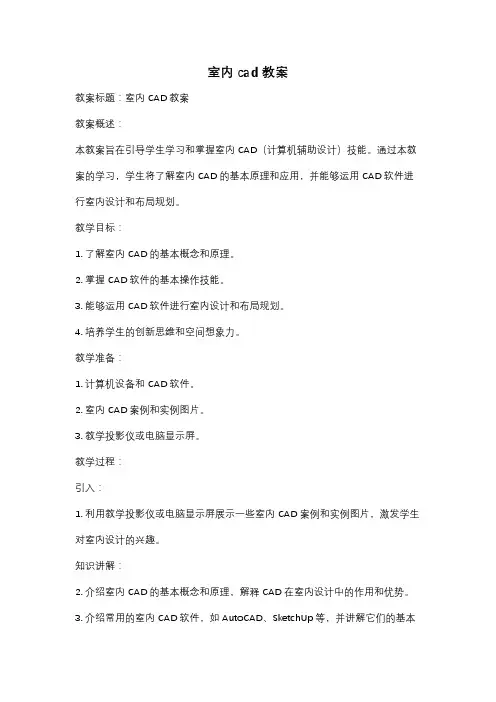 室内 cad 教案

教案标题：室内 CAD 教案

教案概述：

本教案旨在引导学生学习和掌握室内 CAD（计算机辅助设计）技能。通过本教案的学习，学生将了解室内 CAD 的基本原理和应用，并能够运用 CAD 软件进行室内设计和布局规划。

教学目标：

1. 了解室内 CAD 的基本概念和原理。

2. 掌握 CAD 软件的基本操作技能。

3. 能够运用 CAD 软件进行室内设计和布局规划。

4. 培养学生的创新思维和空间想象力。

教学准备：

1. 计算机设备和 CAD 软件。

2. 室内 CAD 案例和实例图片。

3. 教学投影仪或电脑显示屏。

教学过程：

引入：

1. 利用教学投影仪或电脑显示屏展示一些室内 CAD 案例和实例图片，激发学生对室内设计的兴趣。

知识讲解：

2. 介绍室内 CAD 的基本概念和原理，解释 CAD 在室内设计中的作用和优势。

3. 介绍常用的室内 CAD 软件，如 AutoCAD、SketchUp 等，并讲解它们的基本